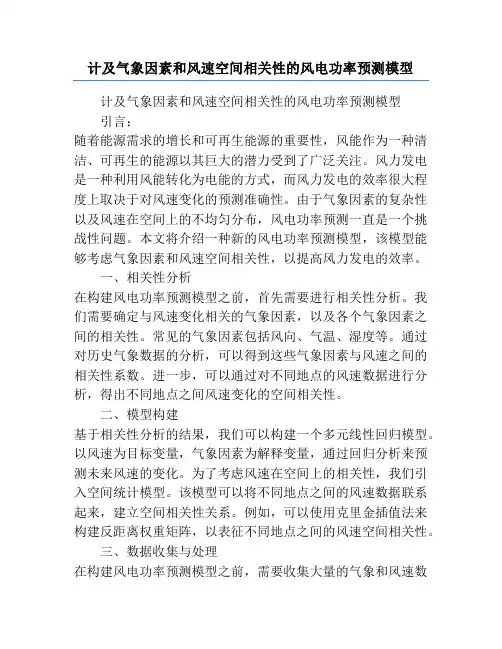 计及气象因素和风速空间相关性的风电功率预测模型

计及气象因素和风速空间相关性的风电功率预测模型

引言：

随着能源需求的增长和可再生能源的重要性，风能作为一种清洁、可再生的能源以其巨大的潜力受到了广泛关注。风力发电是一种利用风能转化为电能的方式，而风力发电的效率很大程度上取决于对风速变化的预测准确性。由于气象因素的复杂性以及风速在空间上的不均匀分布，风电功率预测一直是一个挑战性问题。本文将介绍一种新的风电功率预测模型，该模型能够考虑气象因素和风速空间相关性，以提高风力发电的效率。

一、相关性分析

在构建风电功率预测模型之前，首先需要进行相关性分析。我们需要确定与风速变化相关的气象因素，以及各个气象因素之间的相关性。常见的气象因素包括风向、气温、湿度等。通过对历史气象数据的分析，可以得到这些气象因素与风速之间的相关性系数。进一步，可以通过对不同地点的风速数据进行分析，得出不同地点之间风速变化的空间相关性。

二、模型构建

基于相关性分析的结果，我们可以构建一个多元线性回归模型。以风速为目标变量，气象因素为解释变量，通过回归分析来预测未来风速的变化。为了考虑风速在空间上的相关性，我们引入空间统计模型。该模型可以将不同地点之间的风速数据联系起来，建立空间相关性关系。例如，可以使用克里金插值法来构建反距离权重矩阵，以表征不同地点之间的风速空间相关性。

三、数据收集与处理

在构建风电功率预测模型之前，需要收集大量的气象和风速数